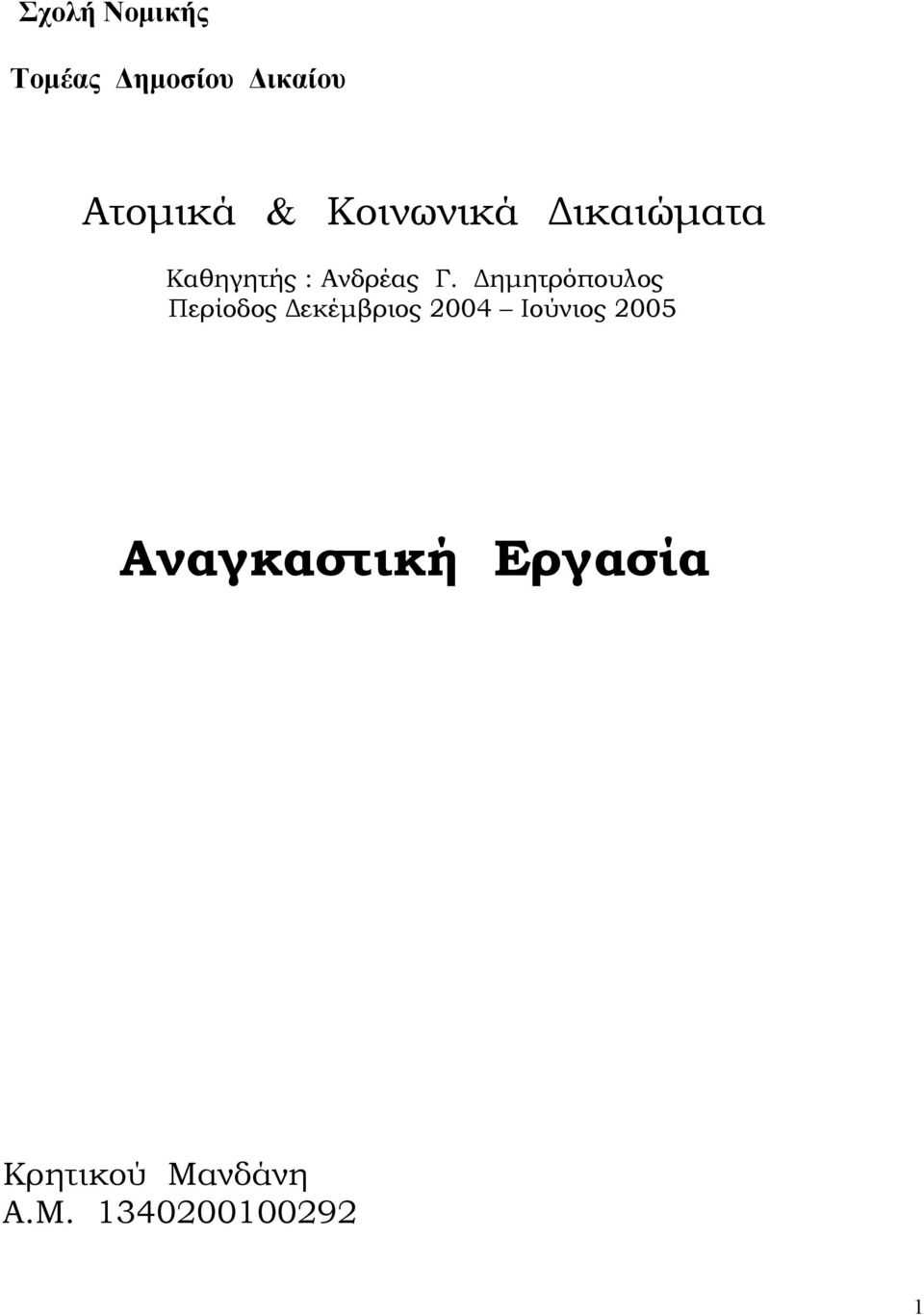 Σχολή Νομικής

Τομέας Δημοσίου Δικαίου

Ατομικά & Κοινωνικά Δικαιώματα

Καθηγητής : Ανδρέας Γ. Δημητρόπουλος
Περίοδος Δεκέμβριος 2004 – Ιούνιος 2005

Αναγκαστική Εργασία

Κρητικού Μανδάνη
Α.Μ. 1340200100292

1